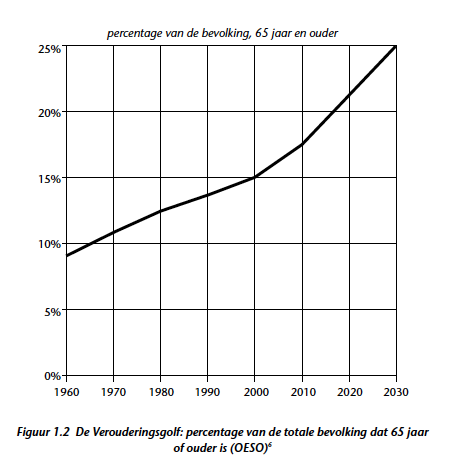 percentage van de bevolking, 65 jaar en ouder

25%
20%
15%
10%
5%
0%

1960 1970 1980 1990 2000 2010 2020 2030

Figuur 1.2 De Verouderingsgolf: percentage van de totale bevolking dat 65 jaar of ouder is (OESO)$^6$